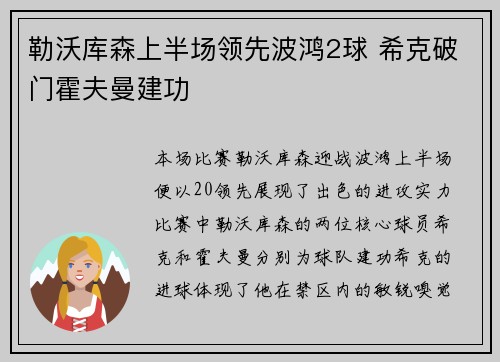 勒沃库森上半场领先波鸿2球 希克破门霍夫曼建功

本场比赛勒沃库森迎战波鸿上半场便以20领先展现了出色的进攻实力比赛中勒沃库森的两位核心球员希克和霍夫曼分别为球队建功希克的进球体现了他在禁区内的敏锐嗅觉